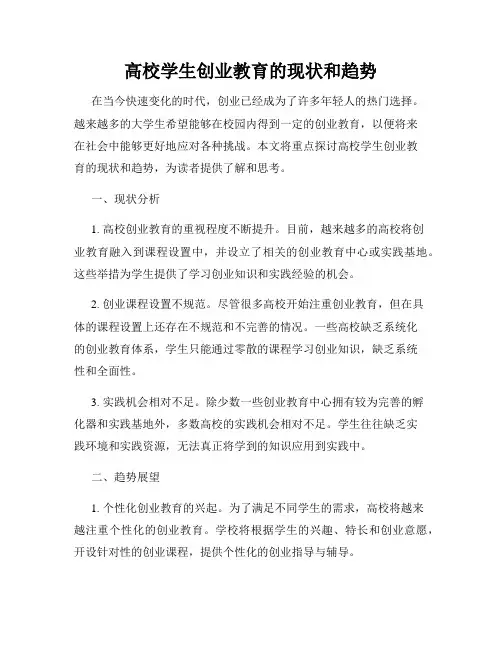 高校学生创业教育的现状和趋势

在当今快速变化的时代，创业已经成为了许多年轻人的热门选择。越来越多的大学生希望能够在校园内得到一定的创业教育，以便将来在社会中能够更好地应对各种挑战。本文将重点探讨高校学生创业教育的现状和趋势，为读者提供了解和思考。

一、现状分析

1. 高校创业教育的重视程度不断提升。目前，越来越多的高校将创业教育融入到课程设置中，并设立了相关的创业教育中心或实践基地。这些举措为学生提供了学习创业知识和实践经验的机会。

2. 创业课程设置不规范。尽管很多高校开始注重创业教育，但在具体的课程设置上还存在不规范和不完善的情况。一些高校缺乏系统化的创业教育体系，学生只能通过零散的课程学习创业知识，缺乏系统性和全面性。

3. 实践机会相对不足。除少数一些创业教育中心拥有较为完善的孵化器和实践基地外，多数高校的实践机会相对不足。学生往往缺乏实践环境和实践资源，无法真正将学到的知识应用到实践中。

二、趋势展望

1. 个性化创业教育的兴起。为了满足不同学生的需求，高校将越来越注重个性化的创业教育。学校将根据学生的兴趣、特长和创业意愿，开设针对性的创业课程，提供个性化的创业指导与辅导。